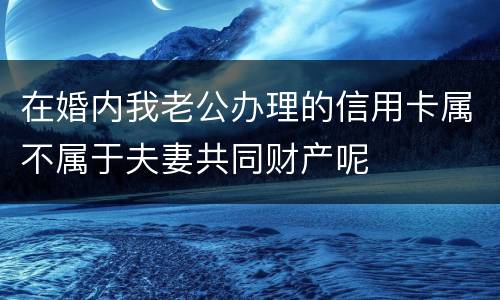 在婚内我老公办理的信用卡属不属于夫妻共同财产呢